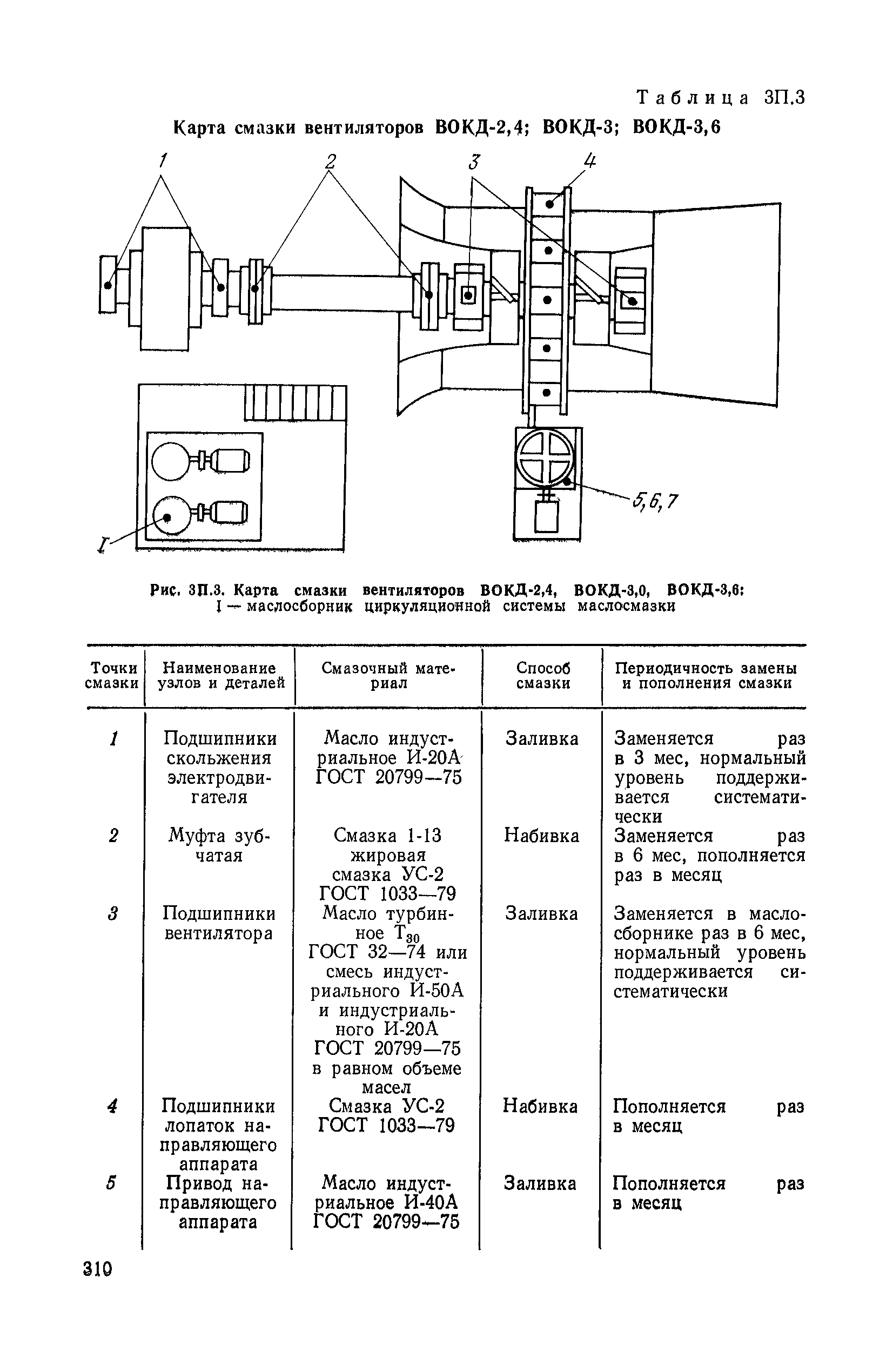 Таблица 3П.3

Карта смазки вентиляторов ВОКД-2,4; ВОКД-3; ВОКД-3,6

1 2 3 4

5,6,7

I

Рис. 3П.3. Карта смазки вентиляторов ВОКД-2,4, ВОКД-3,0, ВОКД-3,6: I — маслосборник циркуляционной системы маслосмазки

| Точки смазки | Наименование узлов и деталей | Смазочный материал | Способ смазки | Периодичность замены и пополнения смазки |
|---|---|---|---|---|
| 1 | Подшипники скольжения электродвигателя | Масло индустриальное И-20А ГОСТ 20799—75 | Заливка | Заменяется раз в 3 мес, нормальный уровень поддерживается систематически |
| 2 | Муфта зубчатая | Смазка 1-13 жировая смазка УС-2 ГОСТ 1033—79 | Набивка | Заменяется раз в 6 мес, пополняется раз в месяц |
| 3 | Подшипники вентилятора | Масло турбинное $Т_{30}$ ГОСТ 32—74 или смесь индустриального И-50А и индустриального И-20А ГОСТ 20799—75 в равном объеме масел | Заливка | Заменяется в маслосборнике раз в 6 мес, нормальный уровень поддерживается систематически |
| 4 | Подшипники лопаток направляющего аппарата | Смазка УС-2 ГОСТ 1033—79 | Набивка | Пополняется раз в месяц |
| 5 | Привод направляющего аппарата | Масло индустриальное И-40А ГОСТ 20799—75 | Заливка | Пополняется раз в месяц |

310